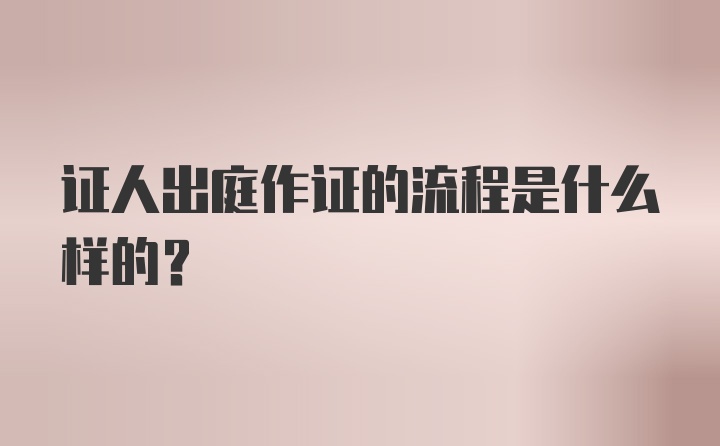 证人出庭作证的流程是什么样的？